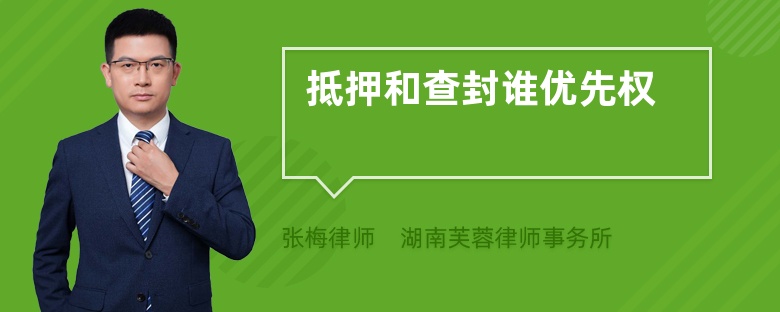 抵押和查封谁优先权

张梅律师　湖南芙蓉律师事务所